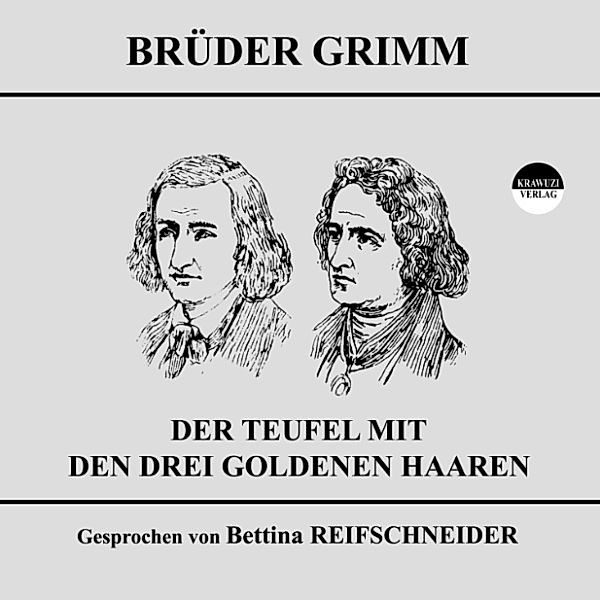 BRÜDER GRIMM

KRAWUZI VERLAG

DER TEUFEL MIT DEN DREI GOLDENEN HAAREN

Gesprochen von Bettina REIFSCHNEIDER